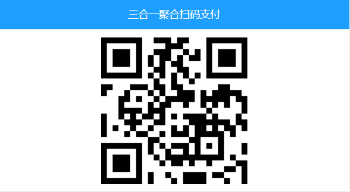 三合一聚合扫码支付